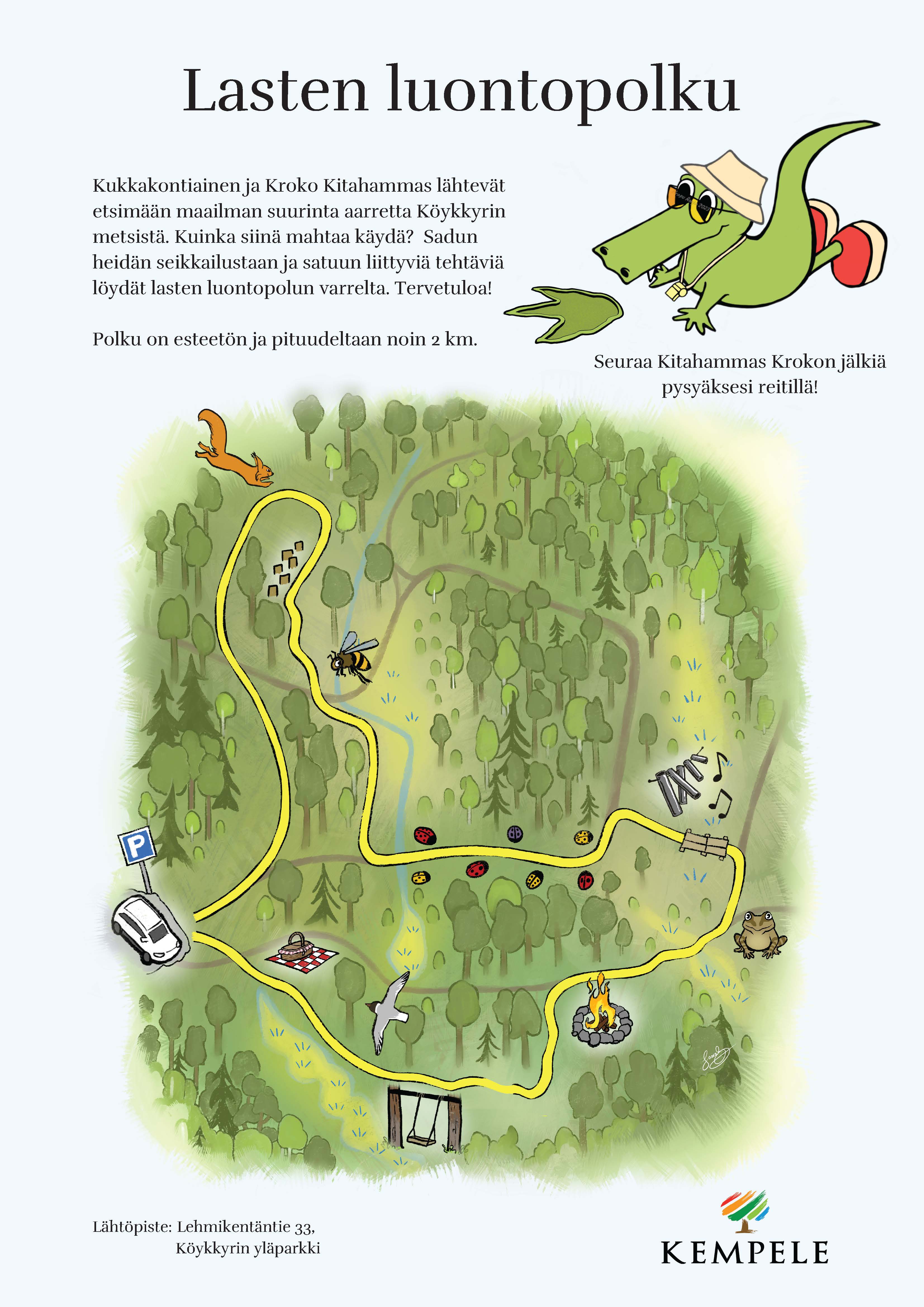 Lasten luontopolku

Kukkakontiainen ja Kroko Kitahammas lähtevät etsimään maailman suurinta aarretta Köykkyrin metsistä. Kuinka siinä mahtaa käydä? Sadun heidän seikkailustaan ja satuun liittyviä tehtäviä löydät lasten luontopolun varrelta. Tervetuloa!

Polku on esteetön ja pituudeltaan noin 2 km.

Seuraa Kitahammas Krokon jälkiä pysyäksesi reitillä!

P

Lähtöpiste: Lehmikentäntie 33, Köykkyrin yläparkki

KEMPELE